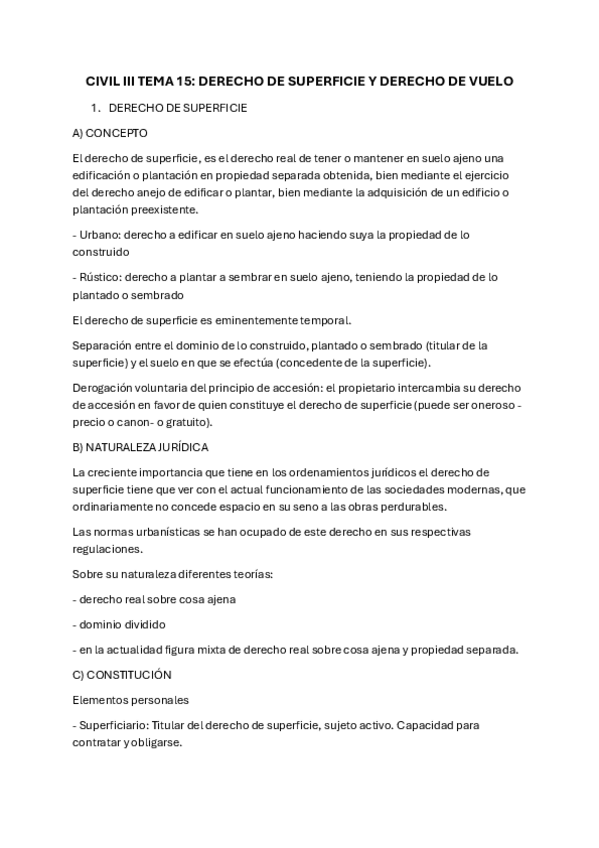 CIVIL III TEMA 15: DERECHO DE SUPERFICIE Y DERECHO DE VUELO

1. DERECHO DE SUPERFICIE

A) CONCEPTO

El derecho de superficie, es el derecho real de tener o mantener en suelo ajeno una edificación o plantación en propiedad separada obtenida, bien mediante el ejercicio del derecho anejo de edificar o plantar, bien mediante la adquisición de un edificio o plantación preexistente.

- Urbano: derecho a edificar en suelo ajeno haciendo suya la propiedad de lo construido

- Rústico: derecho a plantar a sembrar en suelo ajeno, teniendo la propiedad de lo plantado o sembrado

El derecho de superficie es eminentemente temporal.

Separación entre el dominio de lo construido, plantado o sembrado (titular de la superficie) y el suelo en que se efectúa (concedente de la superficie).

Derogación voluntaria del principio de accesión: el propietario intercambia su derecho de accesión en favor de quien constituye el derecho de superficie (puede ser oneroso - precio o canon- o gratuito).

B) NATURALEZA JURÍDICA

La creciente importancia que tiene en los ordenamientos jurídicos el derecho de superficie tiene que ver con el actual funcionamiento de las sociedades modernas, que ordinariamente no concede espacio en su seno a las obras perdurables.

Las normas urbanísticas se han ocupado de este derecho en sus respectivas regulaciones.

Sobre su naturaleza diferentes teorías:

- derecho real sobre cosa ajena

- dominio dividido

- en la actualidad figura mixta de derecho real sobre cosa ajena y propiedad separada.

C) CONSTITUCIÓN

Elementos personales

- Superficiario: Titular del derecho de superficie, sujeto activo. Capacidad para contratar y obligarse.